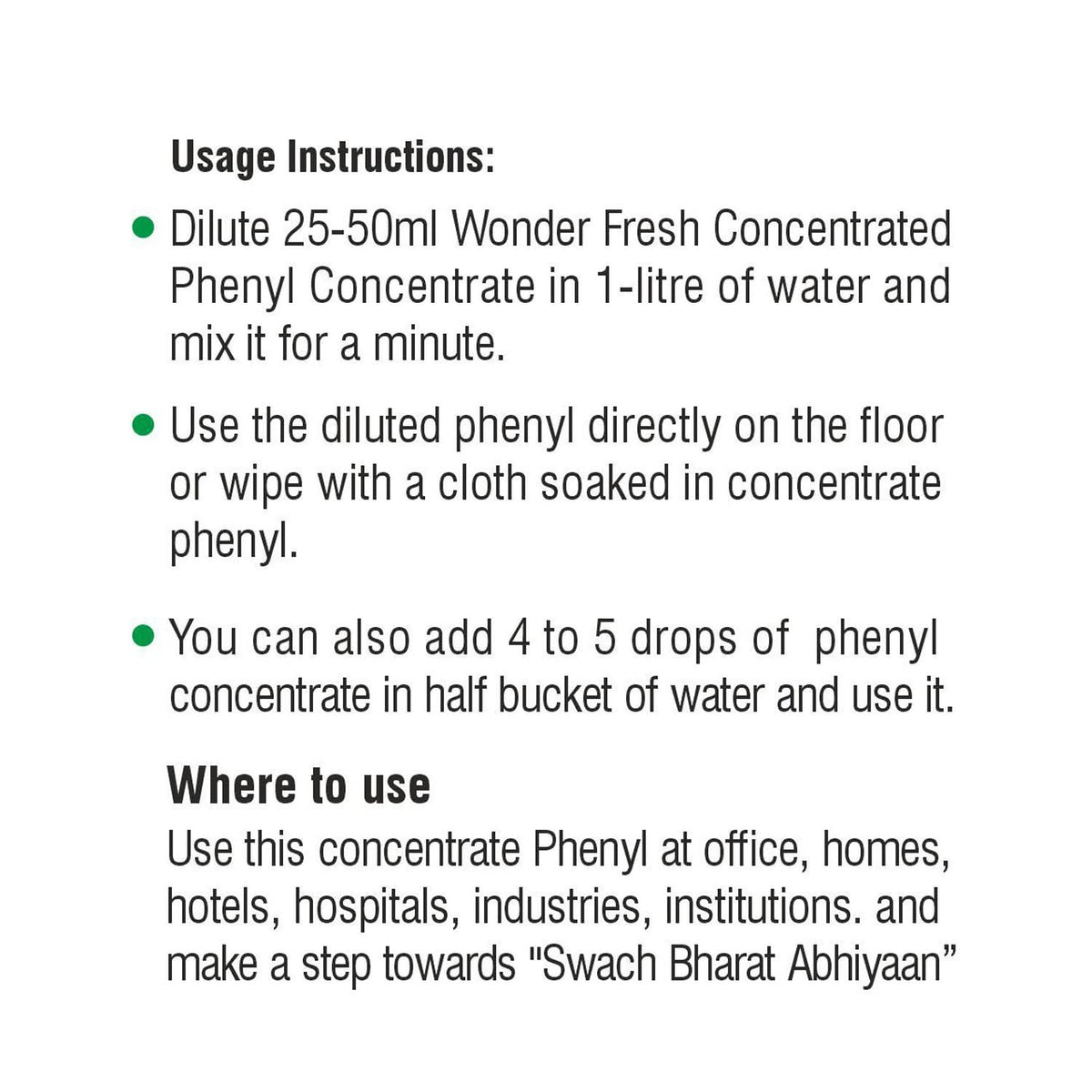 Usage Instructions:

• Dilute 25-50ml Wonder Fresh Concentrated Phenyl Concentrate in 1-litre of water and mix it for a minute.

• Use the diluted phenyl directly on the floor or wipe with a cloth soaked in concentrate phenyl.

• You can also add 4 to 5 drops of phenyl concentrate in half bucket of water and use it.

Where to use

Use this concentrate Phenyl at office, homes, hotels, hospitals, industries, institutions. and make a step towards "Swach Bharat Abhiyaan"